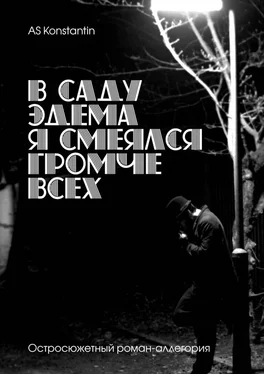 AS Konstantin

В САДУ ЭДЕМА Я СМЕЯЛСЯ ГРОМЧЕ ВСЕХ

Остросюжетный роман-аллегория